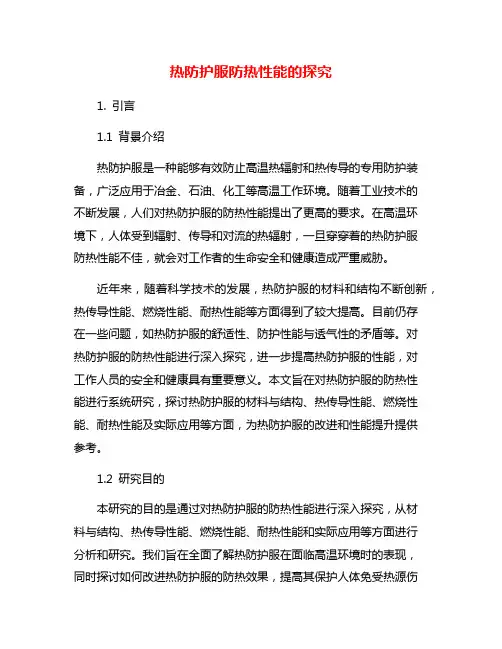 热防护服防热性能的探究

1. 引言

1.1 背景介绍

热防护服是一种能够有效防止高温热辐射和热传导的专用防护装备，广泛应用于冶金、石油、化工等高温工作环境。随着工业技术的不断发展，人们对热防护服的防热性能提出了更高的要求。在高温环境下，人体受到辐射、传导和对流的热辐射，一旦穿穿着的热防护服防热性能不佳，就会对工作者的生命安全和健康造成严重威胁。

近年来，随着科学技术的发展，热防护服的材料和结构不断创新，热传导性能、燃烧性能、耐热性能等方面得到了较大提高。目前仍存在一些问题，如热防护服的舒适性、防护性能与透气性的矛盾等。对热防护服的防热性能进行深入探究，进一步提高热防护服的性能，对工作人员的安全和健康具有重要意义。本文旨在对热防护服的防热性能进行系统研究，探讨热防护服的材料与结构、热传导性能、燃烧性能、耐热性能及实际应用等方面，为热防护服的改进和性能提升提供参考。

1.2 研究目的

本研究的目的是通过对热防护服的防热性能进行深入探究，从材料与结构、热传导性能、燃烧性能、耐热性能和实际应用等方面进行分析和研究。我们旨在全面了解热防护服在面临高温环境时的表现，同时探讨如何改进热防护服的防热效果，提高其保护人体免受热源伤